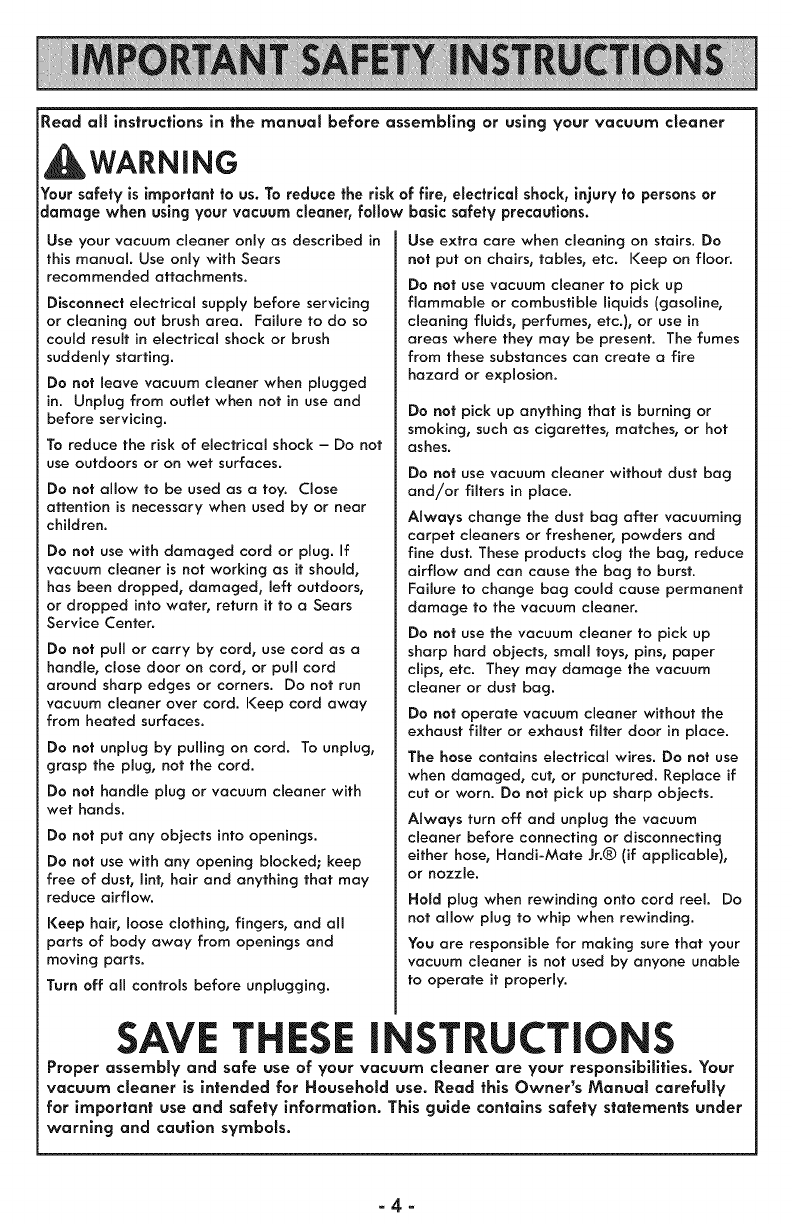 IMPORTANT SAFETY INSTRUCTIONS

Read all instructions in the manual before assembling or using your vacuum cleaner

WARNING

Your safety is important to us. To reduce the risk of fire, electrical shock, injury to persons or damage when using your vacuum cleaner, follow basic safety precautions.

Use your vacuum cleaner only as described in this manual. Use only with Sears recommended attachments.

Disconnect electrical supply before servicing or cleaning out brush area. Failure to do so could result in electrical shock or brush suddenly starting.

Do not leave vacuum cleaner when plugged in. Unplug from outlet when not in use and before servicing.

To reduce the risk of electrical shock – Do not use outdoors or on wet surfaces.

Do not allow to be used as a toy. Close attention is necessary when used by or near children.

Do not use with damaged cord or plug. If vacuum cleaner is not working as it should, has been dropped, damaged, left outdoors, or dropped into water, return it to a Sears Service Center.

Do not pull or carry by cord, use cord as a handle, close door on cord, or pull cord around sharp edges or corners. Do not run vacuum cleaner over cord. Keep cord away from heated surfaces.

Do not unplug by pulling on cord. To unplug, grasp the plug, not the cord.

Do not handle plug or vacuum cleaner with wet hands.

Do not put any objects into openings.

Do not use with any opening blocked; keep free of dust, lint, hair and anything that may reduce airflow.

Keep hair, loose clothing, fingers, and all parts of body away from openings and moving parts.

Turn off all controls before unplugging.

Use extra care when cleaning on stairs. Do not put on chairs, tables, etc. Keep on floor.

Do not use vacuum cleaner to pick up flammable or combustible liquids (gasoline, cleaning fluids, perfumes, etc.), or use in areas where they may be present. The fumes from these substances can create a fire hazard or explosion.

Do not pick up anything that is burning or smoking, such as cigarettes, matches, or hot ashes.

Do not use vacuum cleaner without dust bag and/or filters in place.

Always change the dust bag after vacuuming carpet cleaners or freshener, powders and fine dust. These products clog the bag, reduce airflow and can cause the bag to burst. Failure to change bag could cause permanent damage to the vacuum cleaner.

Do not use the vacuum cleaner to pick up sharp hard objects, small toys, pins, paper clips, etc. They may damage the vacuum cleaner or dust bag.

Do not operate vacuum cleaner without the exhaust filter or exhaust filter door in place.

The hose contains electrical wires. Do not use when damaged, cut, or punctured. Replace if cut or worn. Do not pick up sharp objects.

Always turn off and unplug the vacuum cleaner before connecting or disconnecting either hose, Handi-Mate Jr.® (if applicable), or nozzle.

Hold plug when rewinding onto cord reel. Do not allow plug to whip when rewinding.

You are responsible for making sure that your vacuum cleaner is not used by anyone unable to operate it properly.

SAVE THESE INSTRUCTIONS

Proper assembly and safe use of your vacuum cleaner are your responsibilities. Your vacuum cleaner is intended for Household use. Read this Owner's Manual carefully for important use and safety information. This guide contains safety statements under warning and caution symbols.

- 4 -